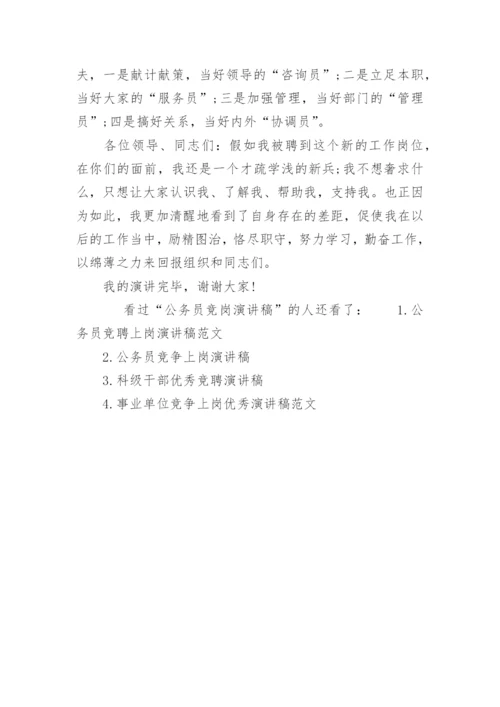 夫，一是献计献策，当好领导的“咨询员”；二是立足本职，当好大家的“服务员”；三是加强管理，当好部门的“管理员”；四是搞好关系，当好内外“协调员”。

各位领导、同志们：假如我被聘到这个新的工作岗位，在你们的面前，我还是一个才疏学浅的新兵；我不想奢求什么，只想让大家认识我、了解我、帮助我，支持我。也正因为如此，我更加清醒地看到了自身存在的差距，促使我在以后的工作当中，励精图治，恪尽职守，努力学习，勤奋工作，以绵薄之力来回报组织和同志们。

我的演讲完毕，谢谢大家！

看过“公务员竞岗演讲稿”的人还看了： 1.公务员竞聘上岗演讲稿范文

2.公务员竞争上岗演讲稿

3.科级干部优秀竞聘演讲稿

4.事业单位竞争上岗优秀演讲稿范文